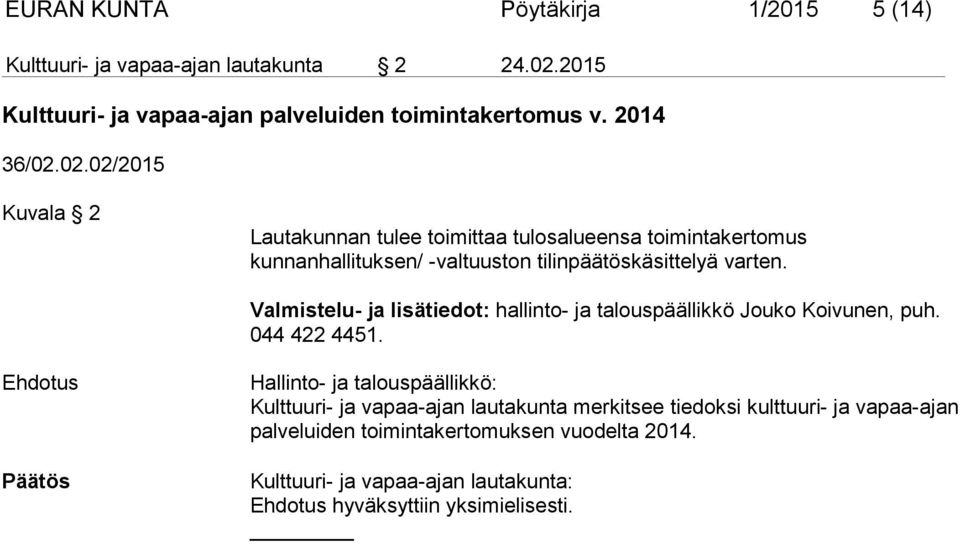 EURAN KUNTA Pöytäkirja 1/2015 5 (14)

Kulttuuri- ja vapaa-ajan lautakunta § 2 24.02.2015

Kulttuuri- ja vapaa-ajan palveluiden toimintakertomus v. 2014

36/02.02.02/2015

Kuvala § 2

Lautakunnan tulee toimittaa tulosalueensa toimintakertomus kunnanhallituksen/ -valtuuston tilinpäätöskäsittelyä varten.

Valmistelu- ja lisätiedot: hallinto- ja talouspäällikkö Jouko Koivunen, puh. 044 422 4451.

Ehdotus

Hallinto- ja talouspäällikkö:
Kulttuuri- ja vapaa-ajan lautakunta merkitsee tiedoksi kulttuuri- ja vapaa-ajan palveluiden toimintakertomuksen vuodelta 2014.

Päätös

Kulttuuri- ja vapaa-ajan lautakunta:
Ehdotus hyväksyttiin yksimielisesti.